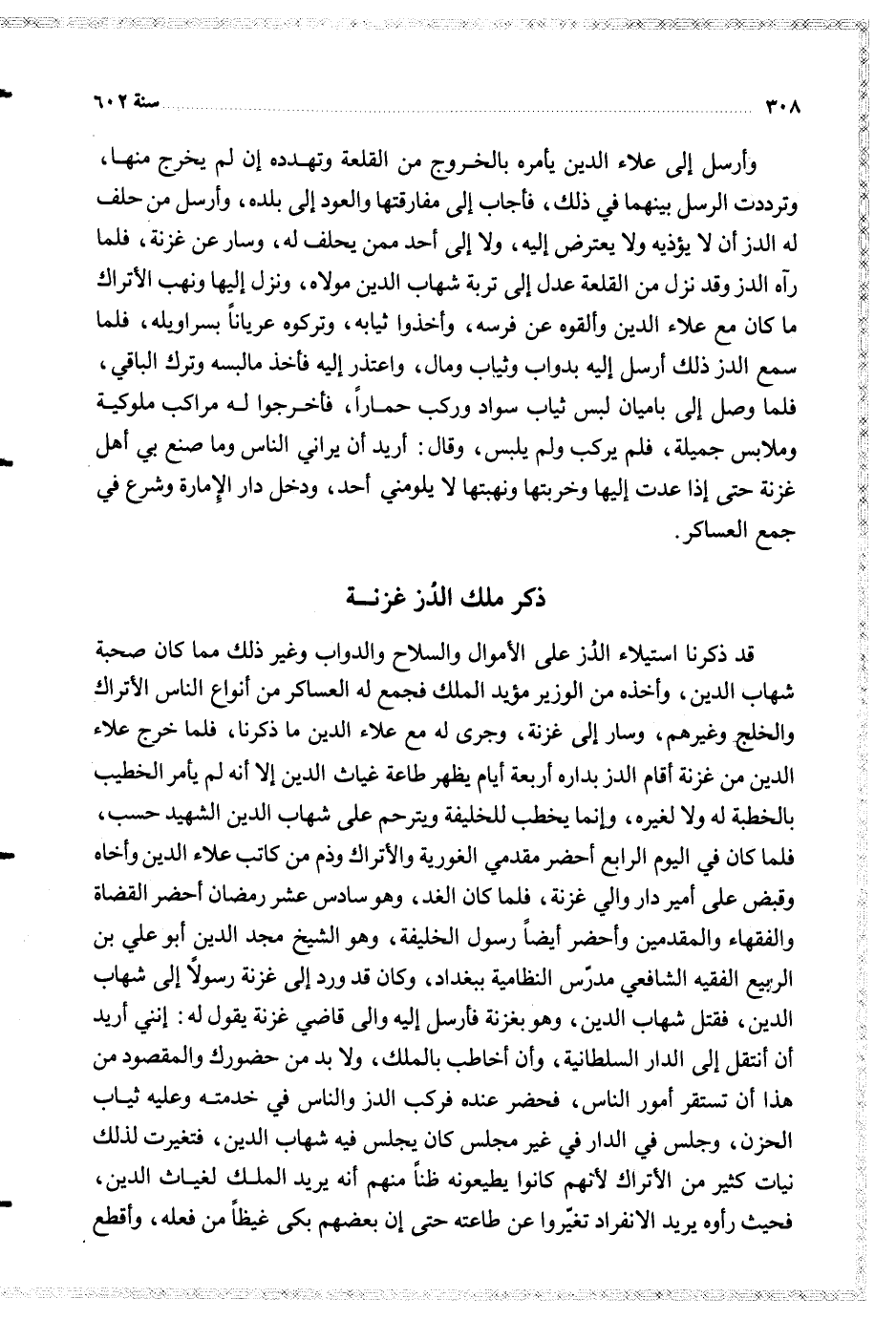 ٣٠٨ سنة ٦٠٢

وأرسل إلى علاء الدين يأمره بالخروج من القلعة وتهدده إن لم يخرج منها، وترددت الرسل بينهما في ذلك، فأجاب إلى مفارقتها والعود إلى بلده، وأرسل من حلف له الدز أن لا يؤذيه ولا يعترض إليه، ولا إلى أحد ممن يحلف له، وسار عن غزنة، فلما رآه الدز وقد نزل من القلعة عدل إلى تربة شهاب الدين مولاه، ونزل إليها ونهب الأتراك ما كان مع علاء الدين وألقوه عن فرسه، وأخذوا ثيابه، وتركوه عرياناً بسراويله، فلما سمع الدز ذلك أرسل إليه بدواب وثياب ومال، واعتذر إليه فأخذ مالبسه وترك الباقي، فلما وصل إلى باميان لبس ثياب سواد وركب حماراً، فأخرجوا له مراكب ملوكية وملابس جميلة، فلم يركب ولم يلبس، وقال: أريد أن يراني الناس وما صنع بي أهل غزنة حتى إذا عدت إليها وخربتها ونهبتها لا يلومني أحد، ودخل دار الإمارة وشرع في جمع العساكر.

ذكر ملك الدُز غزنة

قد ذكرنا استيلاء الدُز على الأموال والسلاح والدواب وغير ذلك مما كان صحبة شهاب الدين، وأخذه من الوزير مؤيد الملك فجمع له العساكر من أنواع الناس الأتراك والخلج وغيرهم، وسار إلى غزنة، وجرى له مع علاء الدين ما ذكرنا، فلما خرج علاء الدين من غزنة أقام الدز بداره أربعة أيام يظهر طاعة غياث الدين إلا أنه لم يأمر الخطيب بالخطبة له ولا لغيره، وإنما يخطب للخليفة ويترحم على شهاب الدين الشهيد حسب، فلما كان في اليوم الرابع أحضر مقدمي الغورية والأتراك وذم من كاتب علاء الدين وأخاه وقبض على أمير دار والي غزنة، فلما كان الغد، وهو سادس عشر رمضان أحضر القضاة والفقهاء والمقدمين وأحضر أيضاً رسول الخليفة، وهو الشيخ مجد الدين أبو علي بن الربيع الفقيه الشافعي مدرّس النظامية ببغداد، وكان قد ورد إلى غزنة رسولاً إلى شهاب الدين، فقتل شهاب الدين، وهو بغزنة فأرسل إليه والى قاضي غزنة يقول له: إنني أريد أن أنتقل إلى الدار السلطانية، وأن أخاطب بالملك، ولا بد من حضورك والمقصود من هذا أن تستقر أمور الناس، فحضر عنده فركب الدز والناس في خدمته وعليه ثياب الحزن، وجلس في الدار في غير مجلس كان يجلس فيه شهاب الدين، فتغيرت لذلك نيات كثير من الأتراك لأنهم كانوا يطيعونه ظناً منهم أنه يريد الملك لغياث الدين، فحيث رأوه يريد الانفراد تغيّروا عن طاعته حتى إن بعضهم بكى غيظاً من فعله، وأقطع